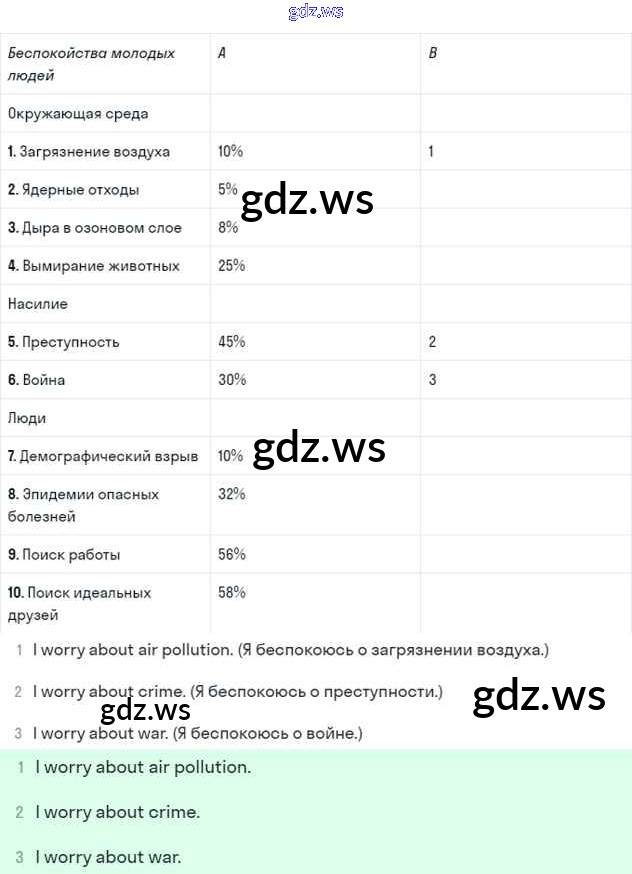 gdz.ws

| Беспокойства молодых людей | A | B |
|---|---|---|
| Окружающая среда | | |
| 1. Загрязнение воздуха | 10% | 1 |
| 2. Ядерные отходы | 5% | |
| 3. Дыра в озоновом слое | 8% | |
| 4. Вымирание животных | 25% | |
| Насилие | | |
| 5. Преступность | 45% | 2 |
| 6. Война | 30% | 3 |
| Люди | | |
| 7. Демографический взрыв | 10% | |
| 8. Эпидемии опасных болезней | 32% | |
| 9. Поиск работы | 56% | |
| 10. Поиск идеальных друзей | 58% | |

gdz.ws

gdz.ws

1 I worry about air pollution. (Я беспокоюсь о загрязнении воздуха.)

2 I worry about crime. (Я беспокоюсь о преступности.)

gdz.ws

gdz.ws

3 I worry about war. (Я беспокоюсь о войне.)

1 I worry about air pollution.

2 I worry about crime.

3 I worry about war.